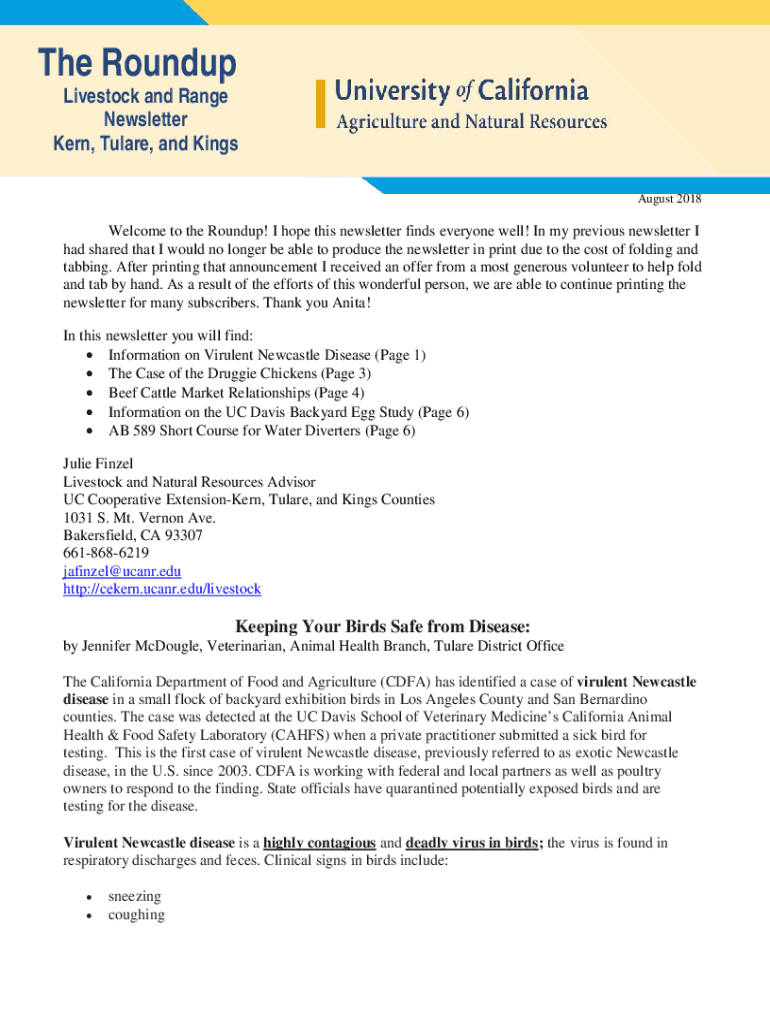 The Roundup
Livestock and Range Newsletter
Kern, Tulare, and Kings

University of California
Agriculture and Natural Resources

August 2018

Welcome to the Roundup! I hope this newsletter finds everyone well! In my previous newsletter I had shared that I would no longer be able to produce the newsletter in print due to the cost of folding and tabbing. After printing that announcement I received an offer from a most generous volunteer to help fold and tab by hand. As a result of the efforts of this wonderful person, we are able to continue printing the newsletter for many subscribers. Thank you Anita!

In this newsletter you will find:
• Information on Virulent Newcastle Disease (Page 1)
• The Case of the Druggie Chickens (Page 3)
• Beef Cattle Market Relationships (Page 4)
• Information on the UC Davis Backyard Egg Study (Page 6)
• AB 589 Short Course for Water Diverters (Page 6)

Julie Finzel
Livestock and Natural Resources Advisor
UC Cooperative Extension-Kern, Tulare, and Kings Counties
1031 S. Mt. Vernon Ave.
Bakersfield, CA 93307
661-868-6219
jafinzel@ucanr.edu
http://cekern.ucanr.edu/livestock

Keeping Your Birds Safe from Disease:
by Jennifer McDougle, Veterinarian, Animal Health Branch, Tulare District Office

The California Department of Food and Agriculture (CDFA) has identified a case of virulent Newcastle disease in a small flock of backyard exhibition birds in Los Angeles County and San Bernardino counties. The case was detected at the UC Davis School of Veterinary Medicine's California Animal Health & Food Safety Laboratory (CAHFS) when a private practitioner submitted a sick bird for testing. This is the first case of virulent Newcastle disease, previously referred to as exotic Newcastle disease, in the U.S. since 2003. CDFA is working with federal and local partners as well as poultry owners to respond to the finding. State officials have quarantined potentially exposed birds and are testing for the disease.

Virulent Newcastle disease is a highly contagious and deadly virus in birds; the virus is found in respiratory discharges and feces. Clinical signs in birds include:

• sneezing
• coughing